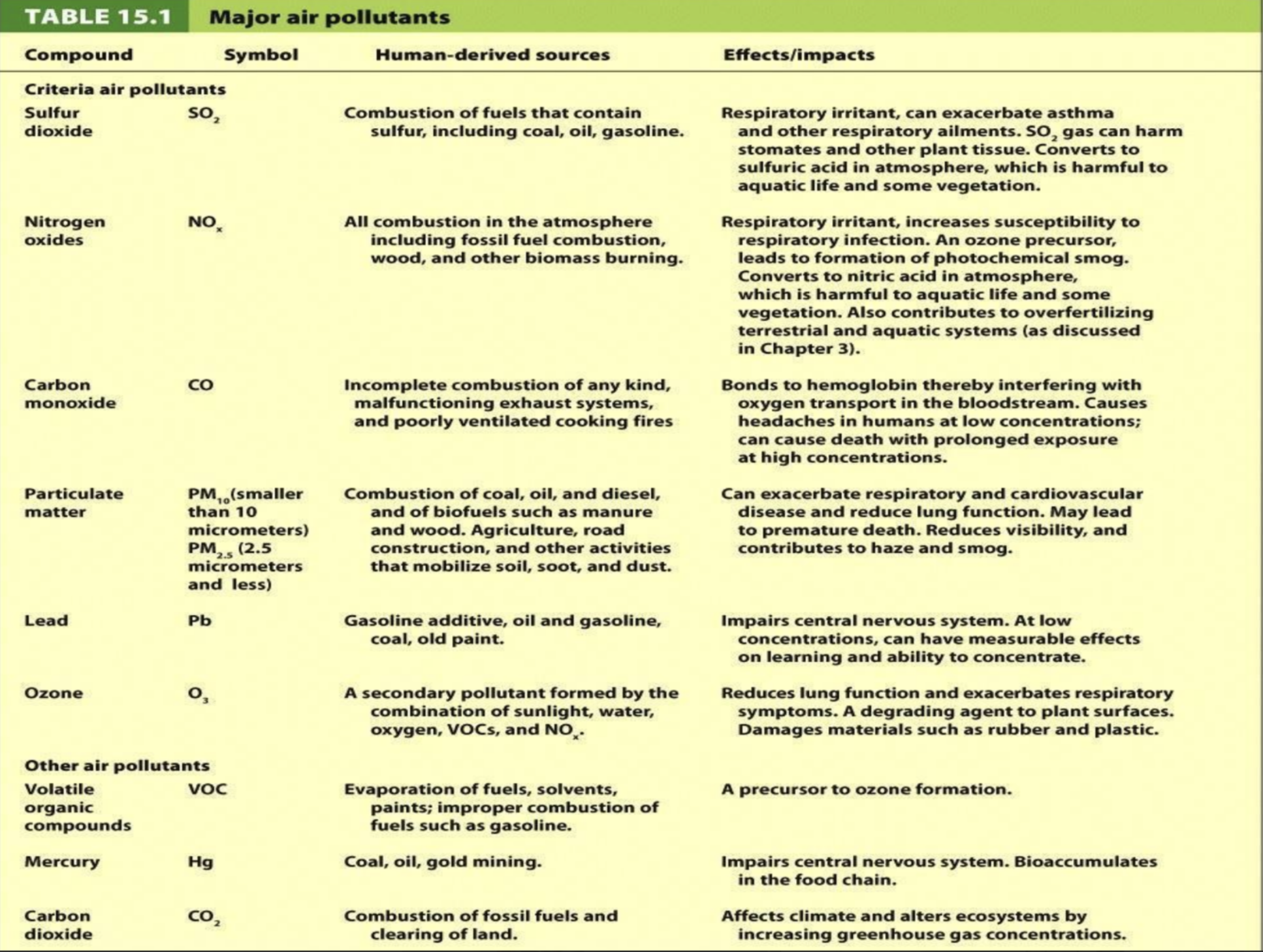 TABLE 15.1 Major air pollutants

| Compound | Symbol | Human-derived sources | Effects/impacts |
|---|---|---|---|
| Criteria air pollutants | | | |
| Sulfur dioxide | $SO_2$ | Combustion of fuels that contain sulfur, including coal, oil, gasoline. | Respiratory irritant, can exacerbate asthma and other respiratory ailments. $SO_2$ gas can harm stomates and other plant tissue. Converts to sulfuric acid in atmosphere, which is harmful to aquatic life and some vegetation. |
| Nitrogen oxides | $NO_x$ | All combustion in the atmosphere including fossil fuel combustion, wood, and other biomass burning. | Respiratory irritant, increases susceptibility to respiratory infection. An ozone precursor, leads to formation of photochemical smog. Converts to nitric acid in atmosphere, which is harmful to aquatic life and some vegetation. Also contributes to overfertilizing terrestrial and aquatic systems (as discussed in Chapter 3). |
| Carbon monoxide | CO | Incomplete combustion of any kind, malfunctioning exhaust systems, and poorly ventilated cooking fires | Bonds to hemoglobin thereby interfering with oxygen transport in the bloodstream. Causes headaches in humans at low concentrations; can cause death with prolonged exposure at high concentrations. |
| Particulate matter | $PM_{10}$(smaller than 10 micrometers) $PM_{2.5}$ (2.5 micrometers and less) | Combustion of coal, oil, and diesel, and of biofuels such as manure and wood. Agriculture, road construction, and other activities that mobilize soil, soot, and dust. | Can exacerbate respiratory and cardiovascular disease and reduce lung function. May lead to premature death. Reduces visibility, and contributes to haze and smog. |
| Lead | Pb | Gasoline additive, oil and gasoline, coal, old paint. | Impairs central nervous system. At low concentrations, can have measurable effects on learning and ability to concentrate. |
| Ozone | $O_3$ | A secondary pollutant formed by the combination of sunlight, water, oxygen, VOCs, and $NO_x$. | Reduces lung function and exacerbates respiratory symptoms. A degrading agent to plant surfaces. Damages materials such as rubber and plastic. |
| Other air pollutants | | | |
| Volatile organic compounds | VOC | Evaporation of fuels, solvents, paints; improper combustion of fuels such as gasoline. | A precursor to ozone formation. |
| Mercury | Hg | Coal, oil, gold mining. | Impairs central nervous system. Bioaccumulates in the food chain. |
| Carbon dioxide | $CO_2$ | Combustion of fossil fuels and clearing of land. | Affects climate and alters ecosystems by increasing greenhouse gas concentrations. |